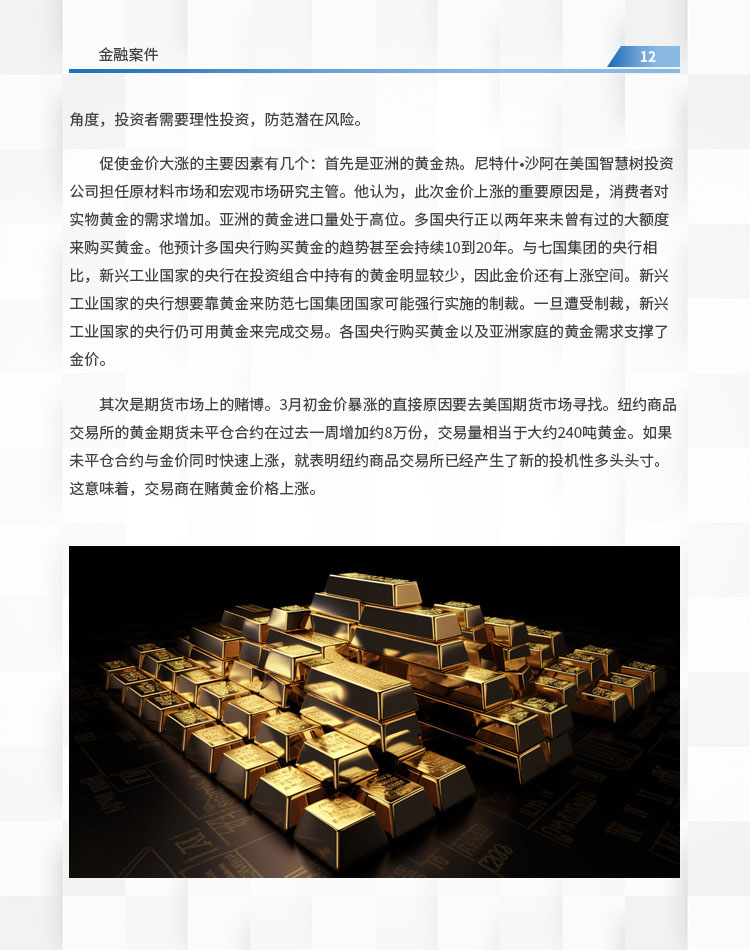 金融案件

12

角度，投资者需要理性投资，防范潜在风险。

促使金价大涨的主要因素有几个：首先是亚洲的黄金热。尼特什•沙阿在美国智慧树投资公司担任原材料市场和宏观市场研究主管。他认为，此次金价上涨的重要原因是，消费者对实物黄金的需求增加。亚洲的黄金进口量处于高位。多国央行正以两年来未曾有过的大额度来购买黄金。他预计多国央行购买黄金的趋势甚至会持续10到20年。与七国集团的央行相比，新兴工业国家的央行在投资组合中持有的黄金明显较少，因此金价还有上涨空间。新兴工业国家的央行想要靠黄金来防范七国集团国家可能强行实施的制裁。一旦遭受制裁，新兴工业国家的央行仍可用黄金来完成交易。各国央行购买黄金以及亚洲家庭的黄金需求支撑了金价。

其次是期货市场上的赌博。3月初金价暴涨的直接原因要去美国期货市场寻找。纽约商品交易所的黄金期货未平仓合约在过去一周增加约8万份，交易量相当于大约240吨黄金。如果未平仓合约与金价同时快速上涨，就表明纽约商品交易所已经产生了新的投机性多头头寸。这意味着，交易商在赌黄金价格上涨。